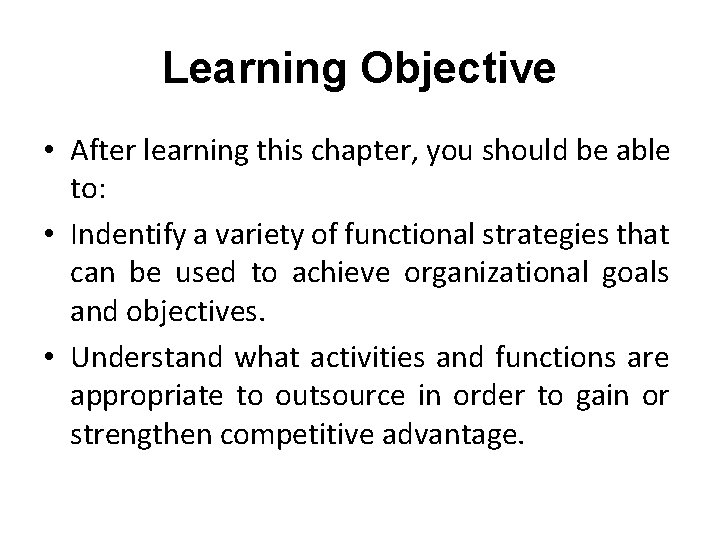 Learning Objective

• After learning this chapter, you should be able to:

• Indentify a variety of functional strategies that can be used to achieve organizational goals and objectives.

• Understand what activities and functions are appropriate to outsource in order to gain or strengthen competitive advantage.